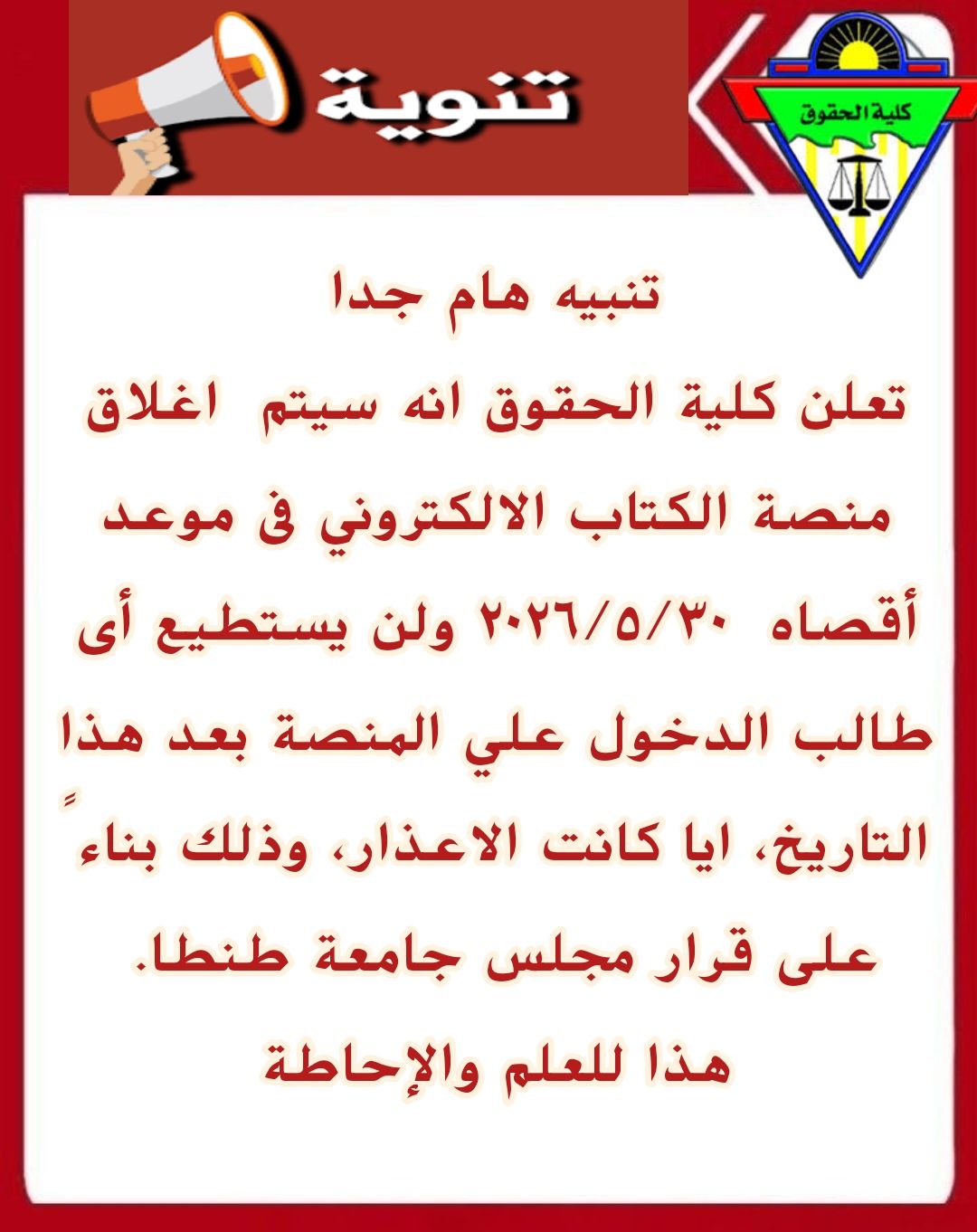 تنوية

كلية الحقوق

تنبيه هام جدا

تعلن كلية الحقوق انه سيتم اغلاق منصة الكتاب الالكتروني فى موعد أقصاه ٢٠٢٦/٥/٣٠ ولن يستطيع أى طالب الدخول علي المنصة بعد هذا التاريخ، ايا كانت الاعذار، وذلك بناءً على قرار مجلس جامعة طنطا.

هذا للعلم والإحاطة